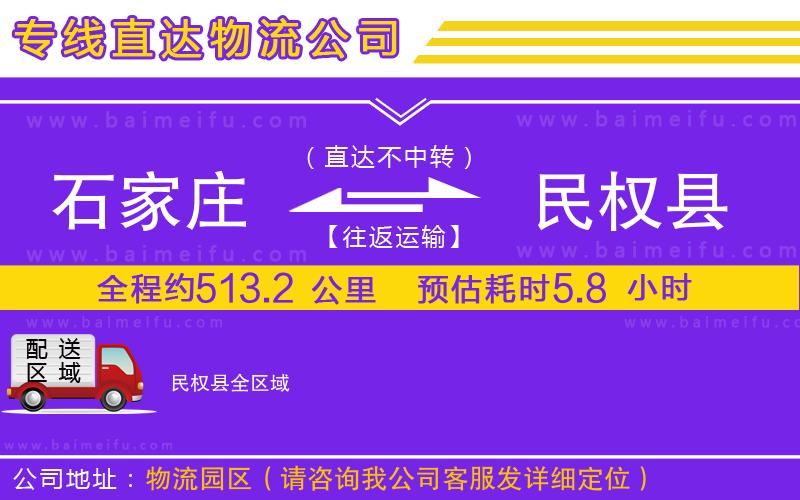 专线直达物流公司

www.baimeifu.com www.baimeifu.com

（直达不中转）

石家庄 民权县

【往返运输】

www.baimeifu.com www.baimeifu.com

全程约513.2 公里 预估耗时5.8 小时

www.baimeifu.com www.baimeifu.com

配送区域

民权县全区域

www.baimeifu.com

公司地址：物流园区（请咨询我公司客服发详细定位）